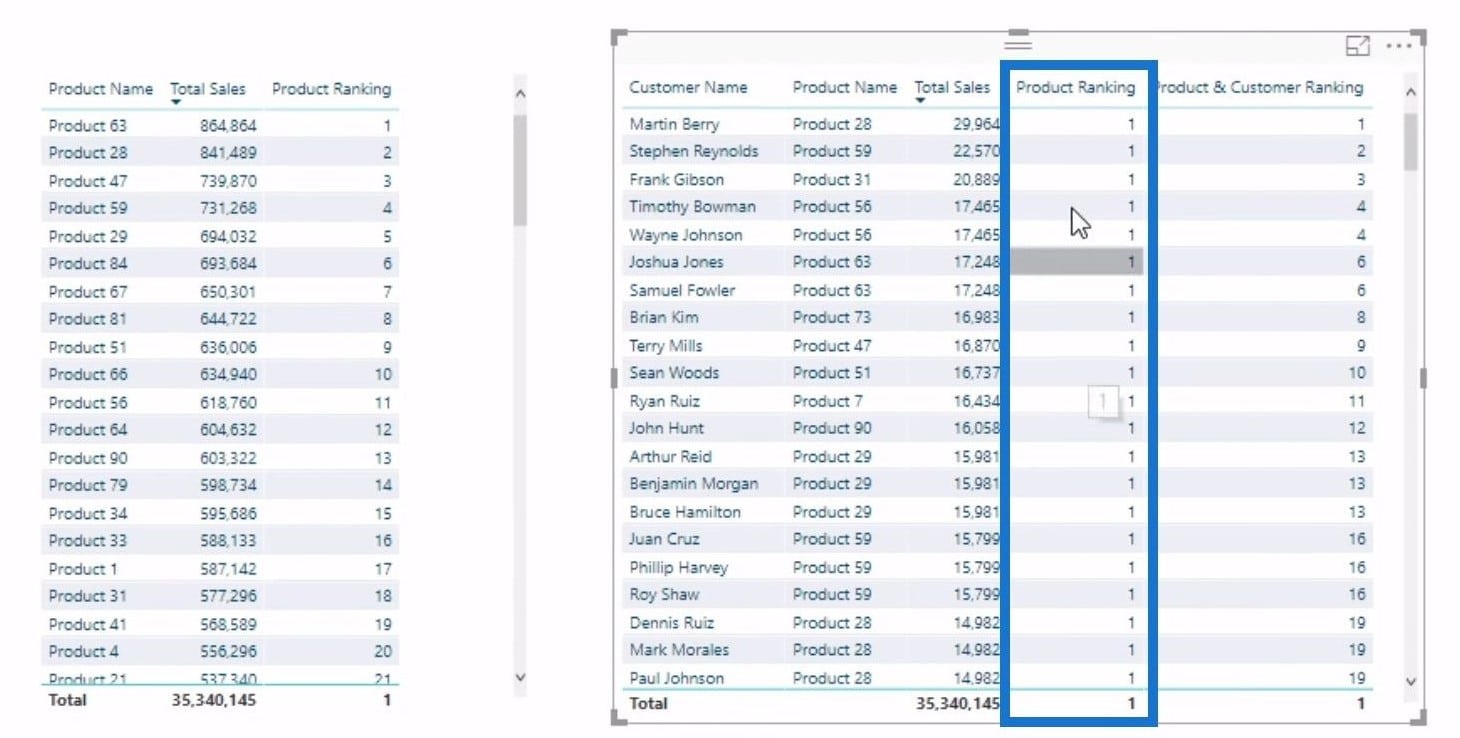 | Product Name | Total Sales | Product Ranking |
|---|---|---|
| Product 63 | 864,864 | 1 |
| Product 28 | 841,489 | 2 |
| Product 47 | 739,870 | 3 |
| Product 59 | 731,268 | 4 |
| Product 29 | 694,032 | 5 |
| Product 84 | 693,684 | 6 |
| Product 67 | 650,301 | 7 |
| Product 81 | 644,722 | 8 |
| Product 51 | 636,006 | 9 |
| Product 66 | 634,940 | 10 |
| Product 56 | 618,760 | 11 |
| Product 64 | 604,632 | 12 |
| Product 90 | 603,322 | 13 |
| Product 79 | 598,734 | 14 |
| Product 34 | 595,686 | 15 |
| Product 33 | 588,133 | 16 |
| Product 1 | 587,142 | 17 |
| Product 31 | 577,296 | 18 |
| Product 41 | 568,589 | 19 |
| Product 4 | 556,296 | 20 |
| Product 21 | 537,340 | 21 |
| Total | 35,340,145 | 1 |

| Customer Name | Product Name | Total Sales | Product Ranking | Product & Customer Ranking |
|---|---|---|---|---|
| Martin Berry | Product 28 | 29,964 | 1 | 1 |
| Stephen Reynolds | Product 59 | 22,570 | 1 | 2 |
| Frank Gibson | Product 31 | 20,889 | 1 | 3 |
| Timothy Bowman | Product 56 | 17,465 | 1 | 4 |
| Wayne Johnson | Product 56 | 17,465 | 1 | 4 |
| Joshua Jones | Product 63 | 17,248 | 1 | 6 |
| Samuel Fowler | Product 63 | 17,248 | 1 | 6 |
| Brian Kim | Product 73 | 16,983 | 1 | 8 |
| Terry Mills | Product 47 | 16,870 | 1 | 9 |
| Sean Woods | Product 51 | 16,737 | 1 | 10 |
| Ryan Ruiz | Product 7 | 16,434 | 1 | 11 |
| John Hunt | Product 90 | 16,058 | 1 | 12 |
| Arthur Reid | Product 29 | 15,981 | 1 | 13 |
| Benjamin Morgan | Product 29 | 15,981 | 1 | 13 |
| Bruce Hamilton | Product 29 | 15,981 | 1 | 13 |
| Juan Cruz | Product 59 | 15,799 | 1 | 16 |
| Phillip Harvey | Product 59 | 15,799 | 1 | 16 |
| Roy Shaw | Product 59 | 15,799 | 1 | 16 |
| Dennis Ruiz | Product 28 | 14,982 | 1 | 19 |
| Mark Morales | Product 28 | 14,982 | 1 | 19 |
| Paul Johnson | Product 28 | 14,982 | 1 | 19 |
| Total | | 35,340,145 | 1 | 1 |

1